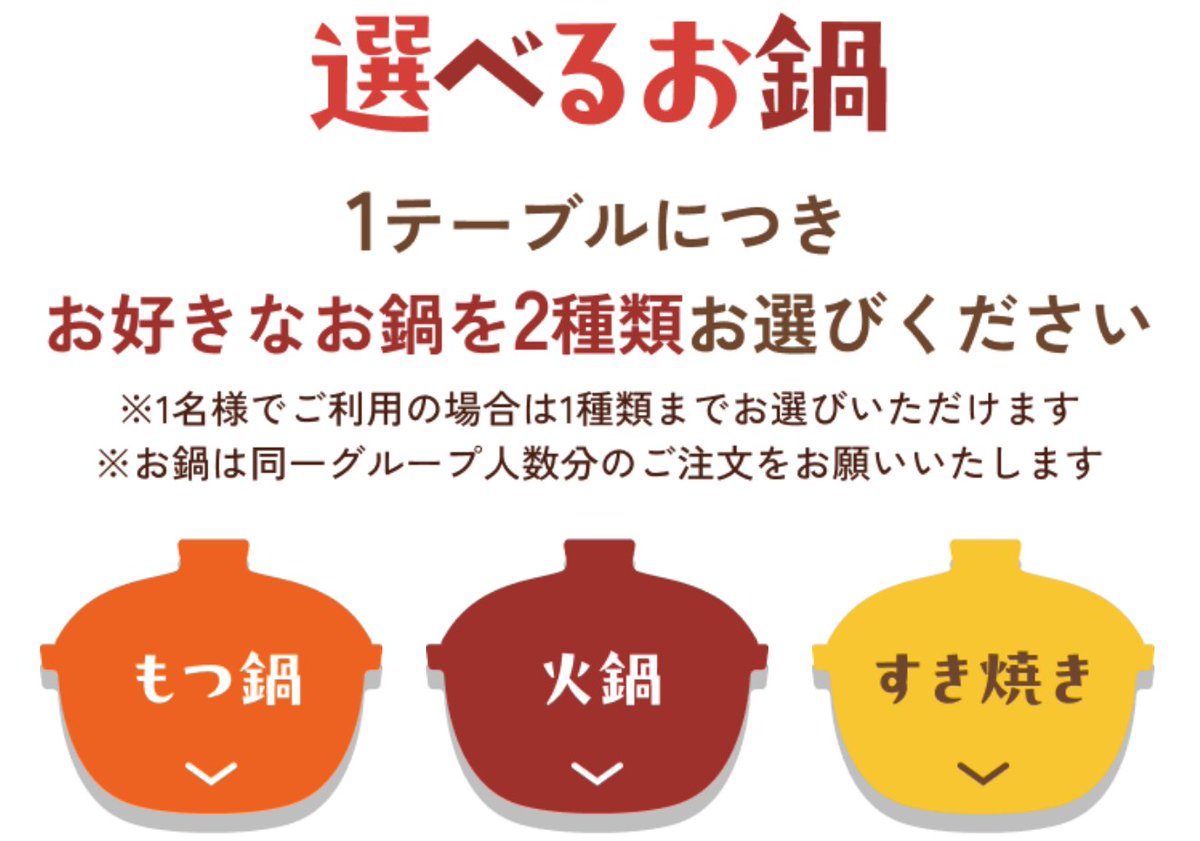 選べるお鍋

1テーブルにつき
お好きなお鍋を2種類お選びください

※1名様でご利用の場合は1種類までお選びいただけます
※お鍋は同一グループ人数分のご注文をお願いいたします

もつ鍋

火鍋

すき焼き